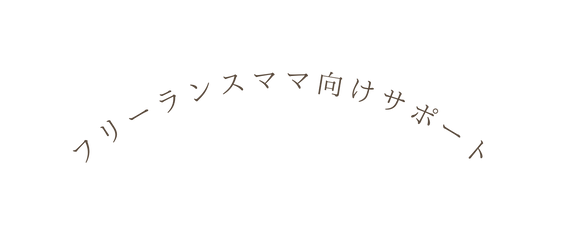 フリーランスママ向けサポート